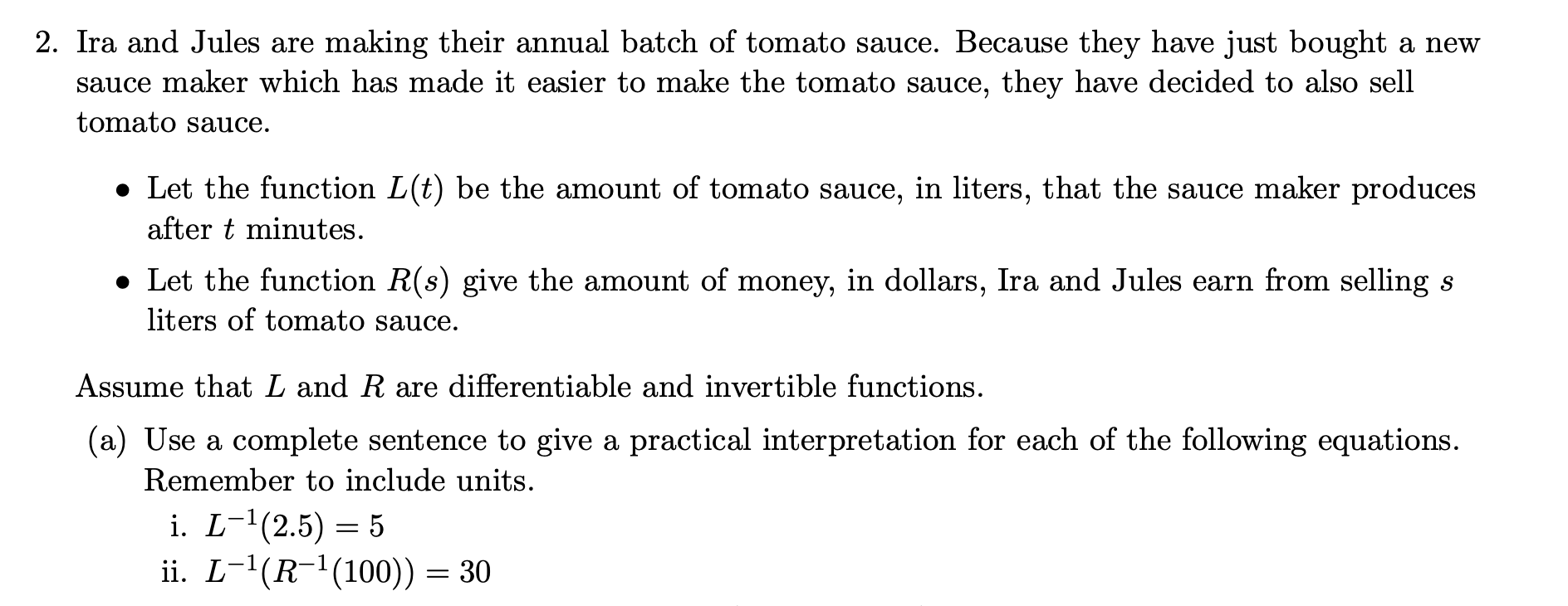 2. Ira and Jules are making their annual batch of tomato sauce. Because they have just bought a new sauce maker which has made it easier to make the tomato sauce, they have decided to also sell tomato sauce.

• Let the function $L(t)$ be the amount of tomato sauce, in liters, that the sauce maker produces after $t$ minutes.

• Let the function $R(s)$ give the amount of money, in dollars, Ira and Jules earn from selling $s$ liters of tomato sauce.

Assume that $L$ and $R$ are differentiable and invertible functions.

(a) Use a complete sentence to give a practical interpretation for each of the following equations. Remember to include units.

i. $L^{-1}(2.5) = 5$
ii. $L^{-1}(R^{-1}(100)) = 30$